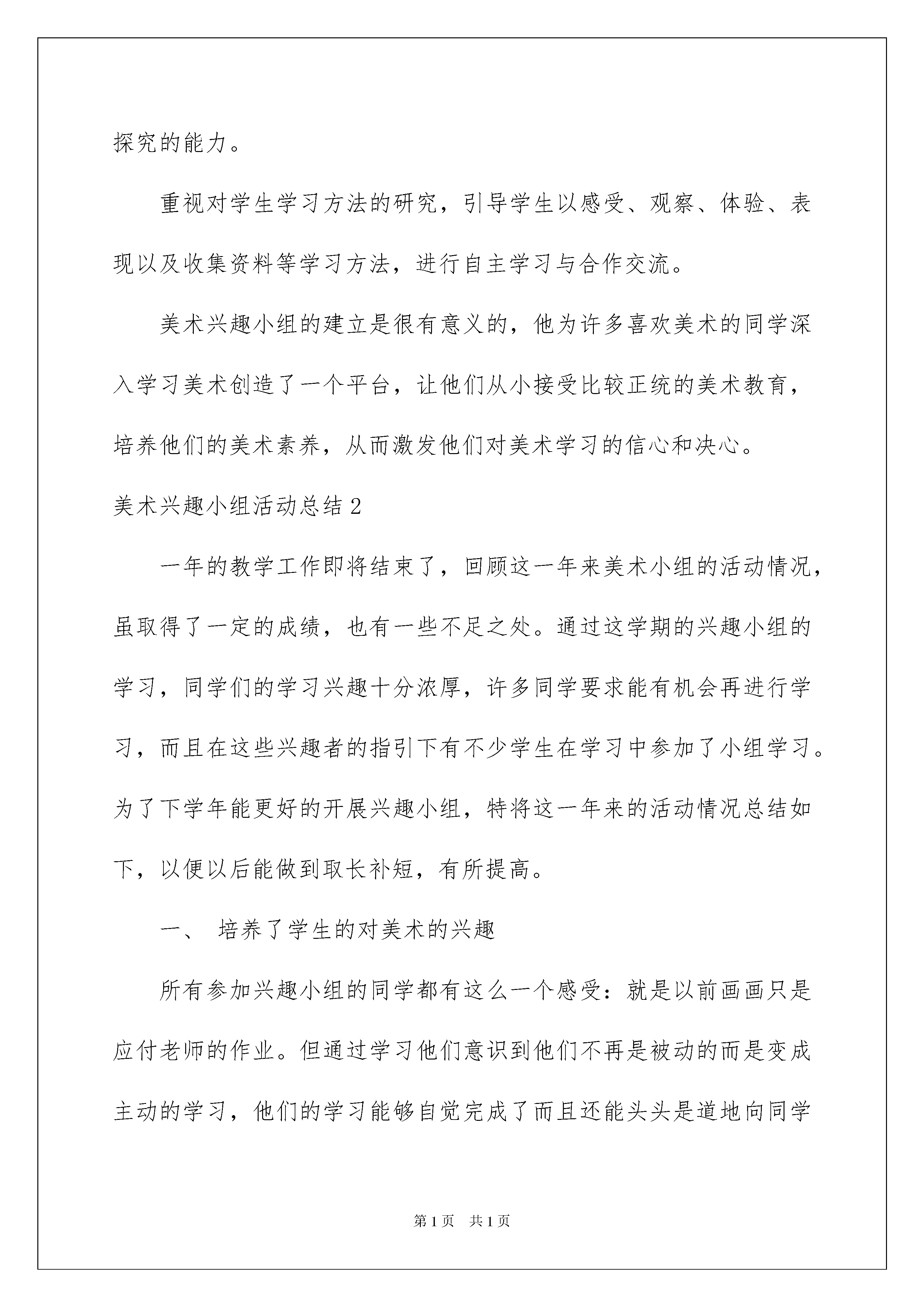 探究的能力。

重视对学生学习方法的研究，引导学生以感受、观察、体验、表现以及收集资料等学习方法，进行自主学习与合作交流。

美术兴趣小组的建立是很有意义的，他为许多喜欢美术的同学深入学习美术创造了一个平台，让他们从小接受比较正统的美术教育，培养他们的美术素养，从而激发他们对美术学习的信心和决心。

美术兴趣小组活动总结2

一年的教学工作即将结束了，回顾这一年来美术小组的活动情况，虽取得了一定的成绩，也有一些不足之处。通过这学期的兴趣小组的学习，同学们的学习兴趣十分浓厚，许多同学要求能有机会再进行学习，而且在这些兴趣者的指引下有不少学生在学习中参加了小组学习。为了下学年能更好的开展兴趣小组，特将这一年来的活动情况总结如下，以便以后能做到取长补短，有所提高。

一、 培养了学生的对美术的兴趣

所有参加兴趣小组的同学都有这么一个感受：就是以前画画只是应付老师的作业。但通过学习他们意识到他们不再是被动的而是变成主动的学习，他们的学习能够自觉完成了而且还能头头是道地向同学

第1页 共1页